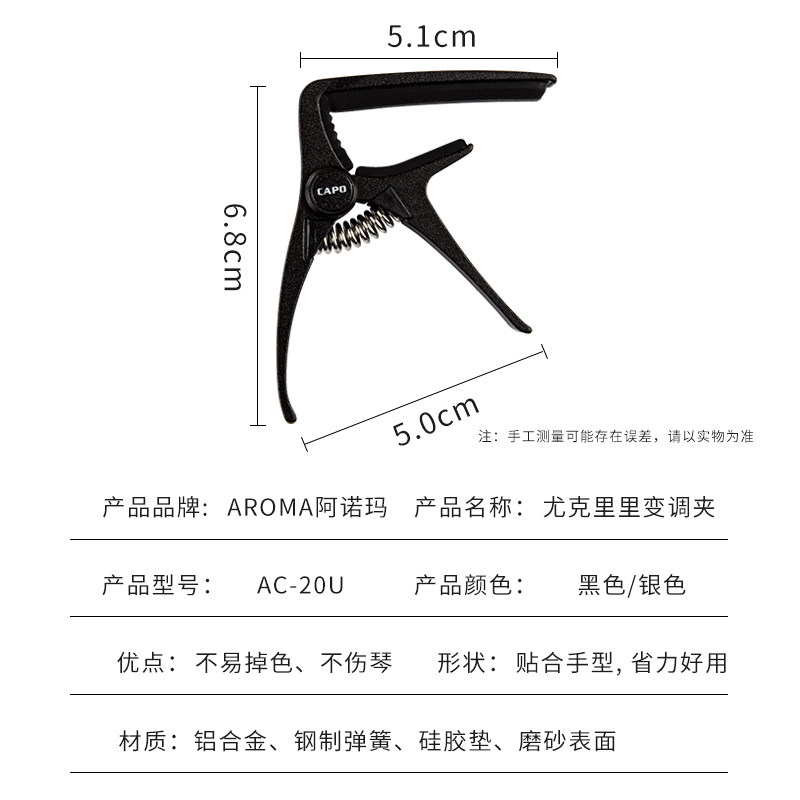 5.1cm

6.8cm

CAPO

5.0cm

注：手工测量可能存在误差，请以实物为准

产品品牌：AROMA阿诺玛　产品名称：尤克里里变调夹

产品型号：　AC-20U　产品颜色：　黑色/银色

优点：不易掉色、不伤琴　形状：贴合手型, 省力好用

材质：铝合金、钢制弹簧、硅胶垫、磨砂表面